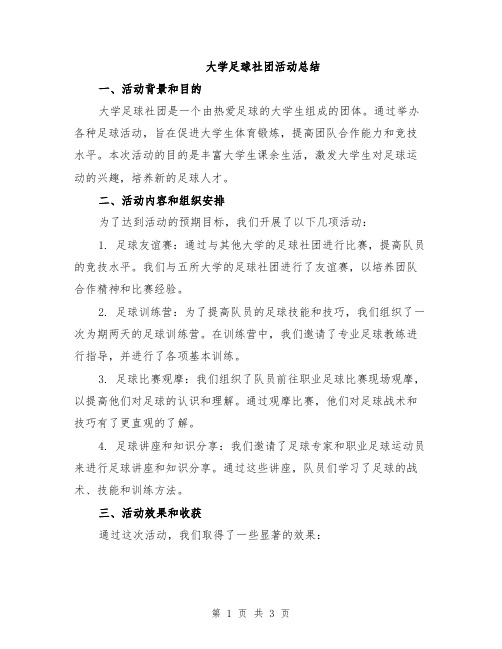 大学足球社团活动总结

一、活动背景和目的

大学足球社团是一个由热爱足球的大学生组成的团体。通过举办各种足球活动，旨在促进大学生体育锻炼，提高团队合作能力和竞技水平。本次活动的目的是丰富大学生课余生活，激发大学生对足球运动的兴趣，培养新的足球人才。

二、活动内容和组织安排

为了达到活动的预期目标，我们开展了以下几项活动：

1. 足球友谊赛：通过与其他大学的足球社团进行比赛，提高队员的竞技水平。我们与五所大学的足球社团进行了友谊赛，以培养团队合作精神和比赛经验。

2. 足球训练营：为了提高队员的足球技能和技巧，我们组织了一次为期两天的足球训练营。在训练营中，我们邀请了专业足球教练进行指导，并进行了各项基本训练。

3. 足球比赛观摩：我们组织了队员前往职业足球比赛现场观摩，以提高他们对足球的认识和理解。通过观摩比赛，他们对足球战术和技巧有了更直观的了解。

4. 足球讲座和知识分享：我们邀请了足球专家和职业足球运动员来进行足球讲座和知识分享。通过这些讲座，队员们学习了足球的战术、技能和训练方法。

三、活动效果和收获

通过这次活动，我们取得了一些显著的效果：

第 1 页 共 3 页